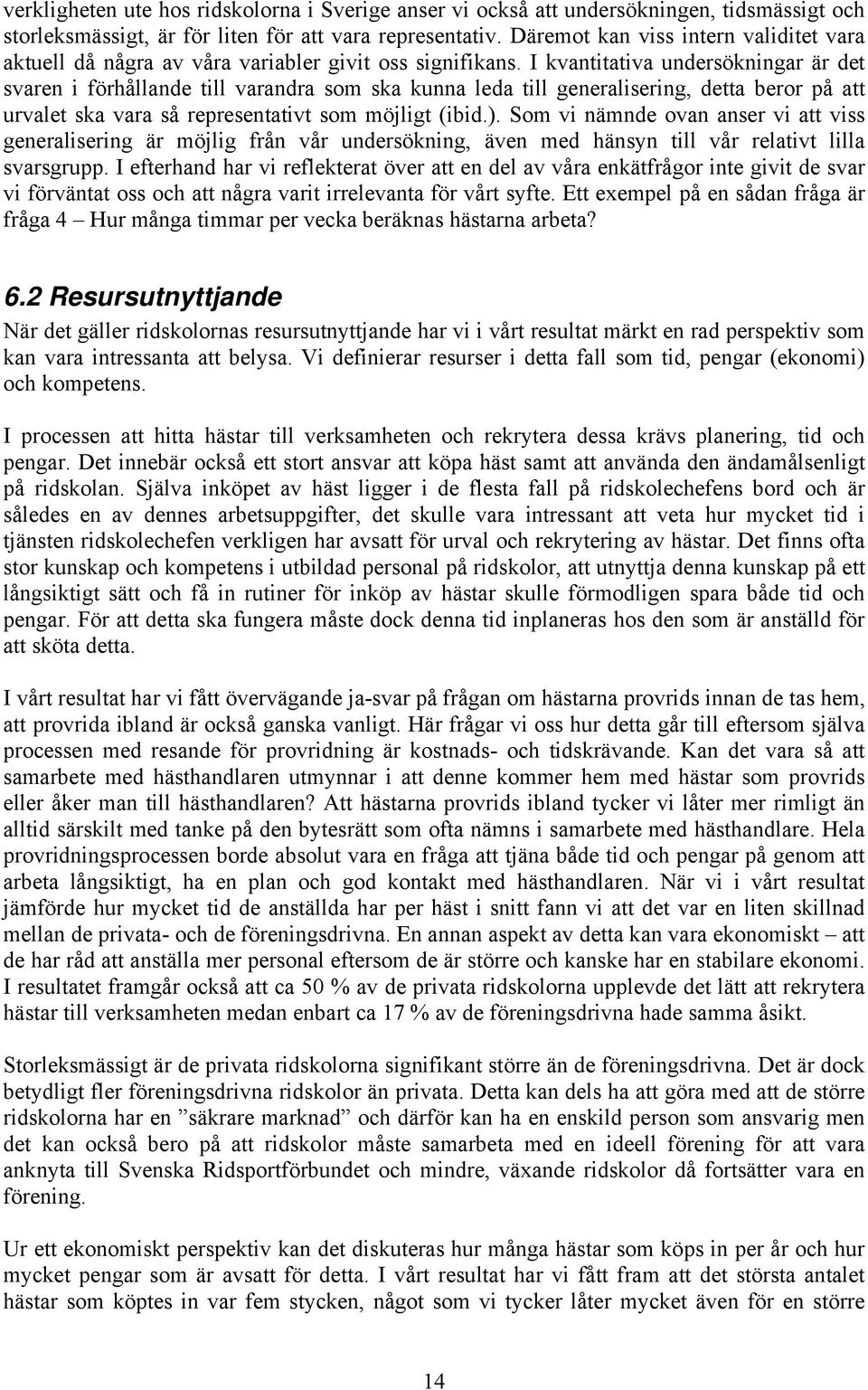 verkligheten ute hos ridskolorna i Sverige anser vi också att undersökningen, tidsmässigt och storleksmässigt, är för liten för att vara representativ. Däremot kan viss intern validitet vara aktuell då några av våra variabler givit oss signifikans. I kvantitativa undersökningar är det svaren i förhållande till varandra som ska kunna leda till generalisering, detta beror på att urvalet ska vara så representativt som möjligt (ibid.). Som vi nämnde ovan anser vi att viss generalisering är möjlig från vår undersökning, även med hänsyn till vår relativt lilla svarsgrupp. I efterhand har vi reflekterat över att en del av våra enkätfrågor inte givit de svar vi förväntat oss och att några varit irrelevanta för vårt syfte. Ett exempel på en sådan fråga är fråga 4 – Hur många timmar per vecka beräknas hästarna arbeta?

6.2 Resursutnyttjande

När det gäller ridskolornas resursutnyttjande har vi i vårt resultat märkt en rad perspektiv som kan vara intressanta att belysa. Vi definierar resurser i detta fall som tid, pengar (ekonomi) och kompetens.

I processen att hitta hästar till verksamheten och rekrytera dessa krävs planering, tid och pengar. Det innebär också ett stort ansvar att köpa häst samt att använda den ändamålsenligt på ridskolan. Själva inköpet av häst ligger i de flesta fall på ridskolechefens bord och är således en av dennes arbetsuppgifter, det skulle vara intressant att veta hur mycket tid i tjänsten ridskolechefen verkligen har avsatt för urval och rekrytering av hästar. Det finns ofta stor kunskap och kompetens i utbildad personal på ridskolor, att utnyttja denna kunskap på ett långsiktigt sätt och få in rutiner för inköp av hästar skulle förmodligen spara både tid och pengar. För att detta ska fungera måste dock denna tid inplaneras hos den som är anställd för att sköta detta.

I vårt resultat har vi fått övervägande ja-svar på frågan om hästarna provrids innan de tas hem, att provrida ibland är också ganska vanligt. Här frågar vi oss hur detta går till eftersom själva processen med resande för provridning är kostnads- och tidskrävande. Kan det vara så att samarbete med hästhandlaren utmynnar i att denne kommer hem med hästar som provrids eller åker man till hästhandlaren? Att hästarna provrids ibland tycker vi låter mer rimligt än alltid särskilt med tanke på den bytesrätt som ofta nämns i samarbete med hästhandlare. Hela provridningsprocessen borde absolut vara en fråga att tjäna både tid och pengar på genom att arbeta långsiktigt, ha en plan och god kontakt med hästhandlaren. När vi i vårt resultat jämförde hur mycket tid de anställda har per häst i snitt fann vi att det var en liten skillnad mellan de privata- och de föreningsdrivna. En annan aspekt av detta kan vara ekonomiskt – att de har råd att anställa mer personal eftersom de är större och kanske har en stabilare ekonomi. I resultatet framgår också att ca 50 % av de privata ridskolorna upplevde det lätt att rekrytera hästar till verksamheten medan enbart ca 17 % av de föreningsdrivna hade samma åsikt.

Storleksmässigt är de privata ridskolorna signifikant större än de föreningsdrivna. Det är dock betydligt fler föreningsdrivna ridskolor än privata. Detta kan dels ha att göra med att de större ridskolorna har en ”säkrare marknad” och därför kan ha en enskild person som ansvarig men det kan också bero på att ridskolor måste samarbeta med en ideell förening för att vara anknyta till Svenska Ridsportförbundet och mindre, växande ridskolor då fortsätter vara en förening.

Ur ett ekonomiskt perspektiv kan det diskuteras hur många hästar som köps in per år och hur mycket pengar som är avsatt för detta. I vårt resultat har vi fått fram att det största antalet hästar som köptes in var fem stycken, något som vi tycker låter mycket även för en större

14